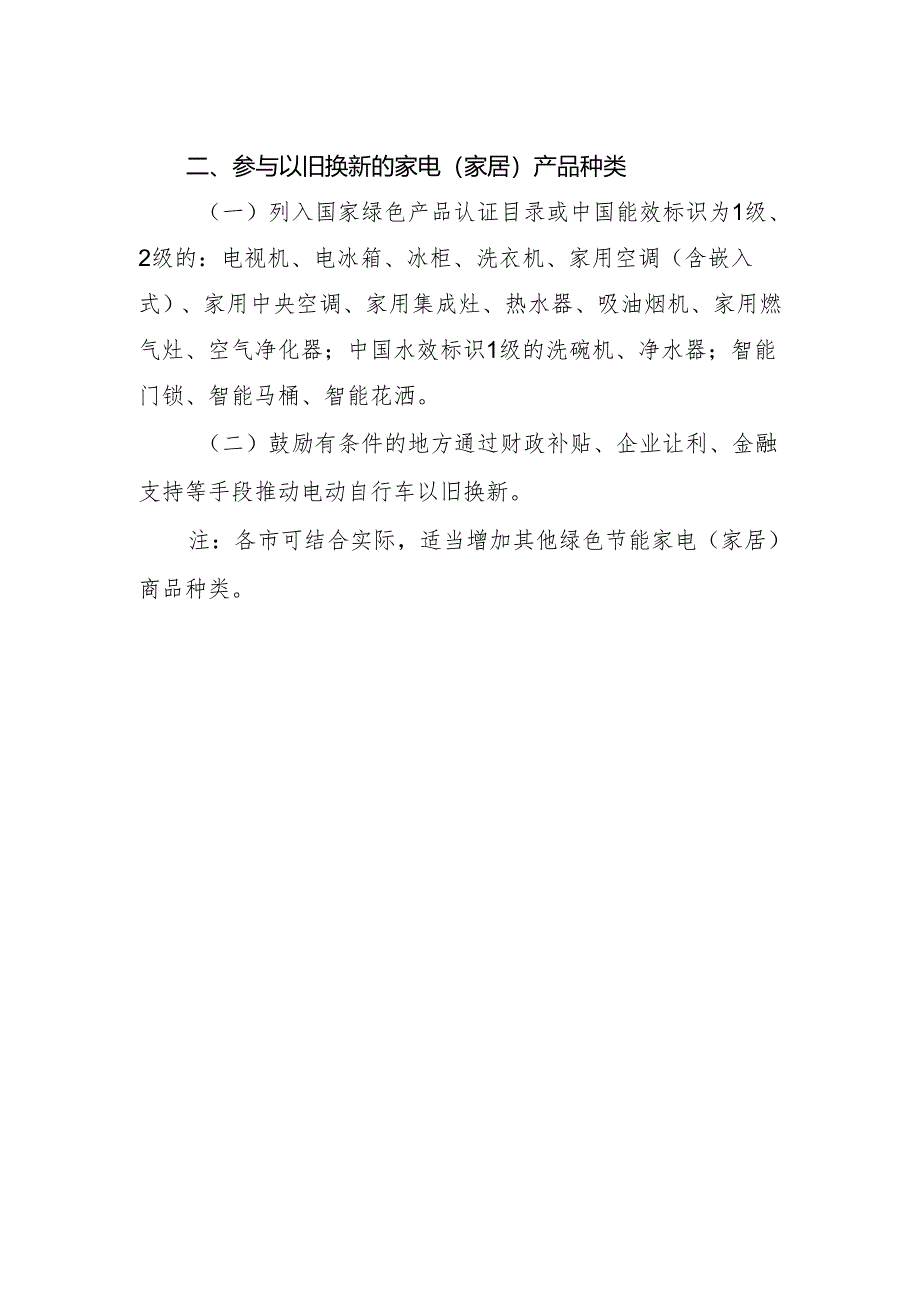 二、参与以旧换新的家电（家居）产品种类

（一）列入国家绿色产品认证目录或中国能效标识为1级、2级的：电视机、电冰箱、冰柜、洗衣机、家用空调（含嵌入式）、家用中央空调、家用集成灶、热水器、吸油烟机、家用燃气灶、空气净化器；中国水效标识1级的洗碗机、净水器；智能门锁、智能马桶、智能花洒。

（二）鼓励有条件的地方通过财政补贴、企业让利、金融支持等手段推动电动自行车以旧换新。

注：各市可结合实际，适当增加其他绿色节能家电（家居）商品种类。